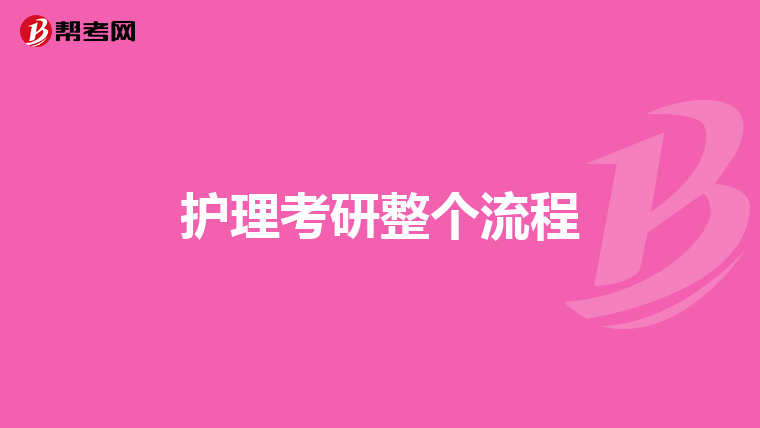 帮考网

护理考研整个流程